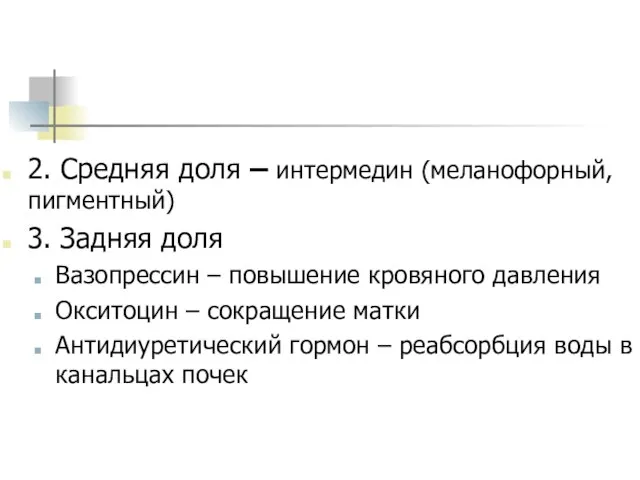 2. Средняя доля – интермедин (меланофорный, пигментный)

3. Задняя доля

Вазопрессин – повышение кровяного давления

Окситоцин – сокращение матки

Антидиуретический гормон – реабсорбция воды в канальцах почек